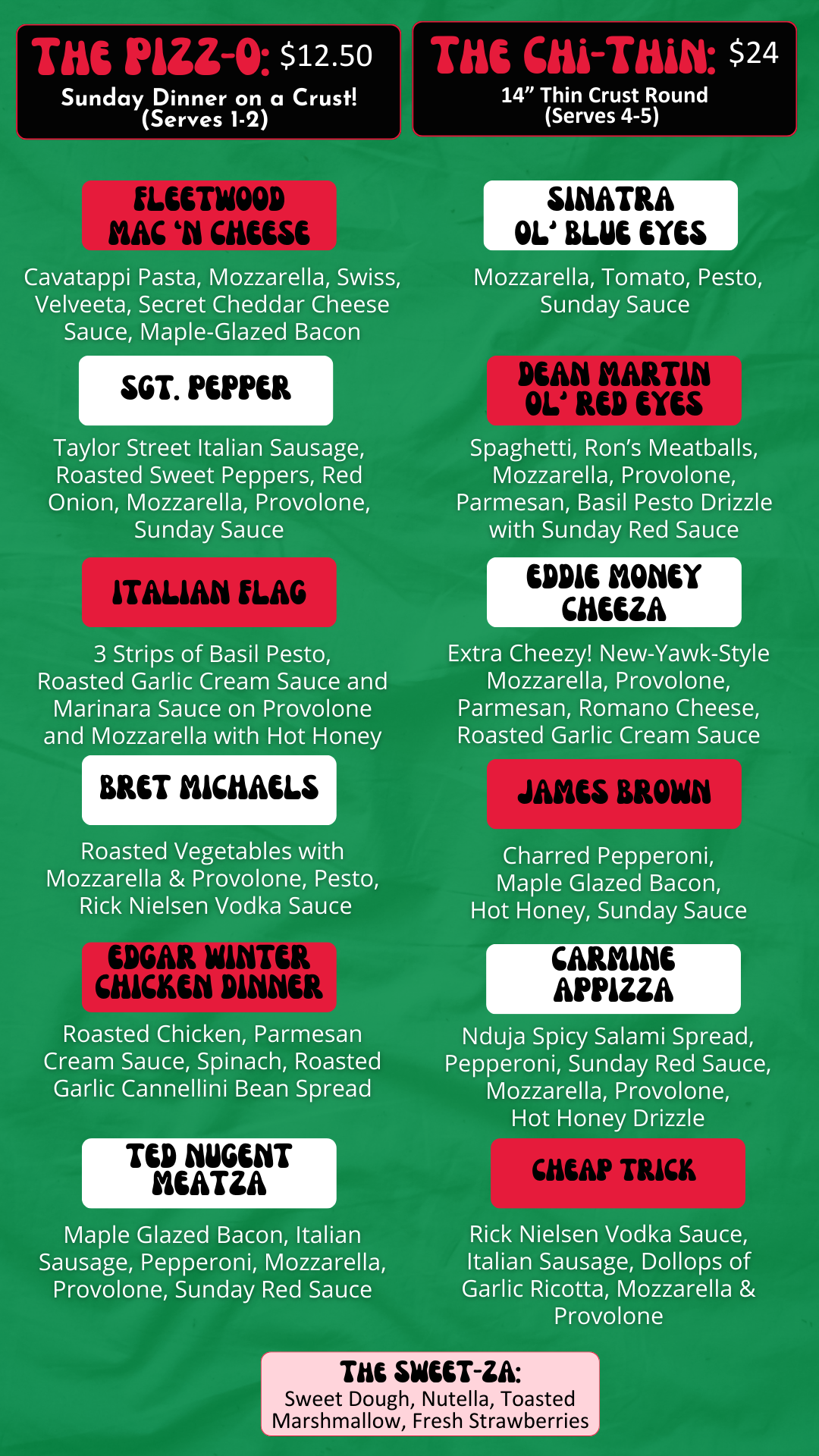 THE PIZZ-O: $12.50
Sunday Dinner on a Crust!
(Serves 1-2)

THE CHI-THIN: $24
14" Thin Crust Round
(Serves 4-5)

FLEETWOOD MAC 'N CHEESE

Cavatappi Pasta, Mozzarella, Swiss, Velveeta, Secret Cheddar Cheese Sauce, Maple-Glazed Bacon

SGT. PEPPER

Taylor Street Italian Sausage, Roasted Sweet Peppers, Red Onion, Mozzarella, Provolone, Sunday Sauce

ITALIAN FLAG

3 Strips of Basil Pesto, Roasted Garlic Cream Sauce and Marinara Sauce on Provolone and Mozzarella with Hot Honey

BRET MICHAELS

Roasted Vegetables with Mozzarella & Provolone, Pesto, Rick Nielsen Vodka Sauce

EDGAR WINTER CHICKEN DINNER

Roasted Chicken, Parmesan Cream Sauce, Spinach, Roasted Garlic Cannellini Bean Spread

TED NUGENT MEATZA

Maple Glazed Bacon, Italian Sausage, Pepperoni, Mozzarella, Provolone, Sunday Red Sauce

SINATRA OL' BLUE EYES

Mozzarella, Tomato, Pesto, Sunday Sauce

DEAN MARTIN OL' RED EYES

Spaghetti, Ron's Meatballs, Mozzarella, Provolone, Parmesan, Basil Pesto Drizzle with Sunday Red Sauce

EDDIE MONEY CHEEZA

Extra Cheezy! New-Yawk-Style Mozzarella, Provolone, Parmesan, Romano Cheese, Roasted Garlic Cream Sauce

JAMES BROWN

Charred Pepperoni, Maple Glazed Bacon, Hot Honey, Sunday Sauce

CARMINE APPIZZA

Nduja Spicy Salami Spread, Pepperoni, Sunday Red Sauce, Mozzarella, Provolone, Hot Honey Drizzle

CHEAP TRICK

Rick Nielsen Vodka Sauce, Italian Sausage, Dollops of Garlic Ricotta, Mozzarella & Provolone

THE SWEET-ZA:
Sweet Dough, Nutella, Toasted Marshmallow, Fresh Strawberries